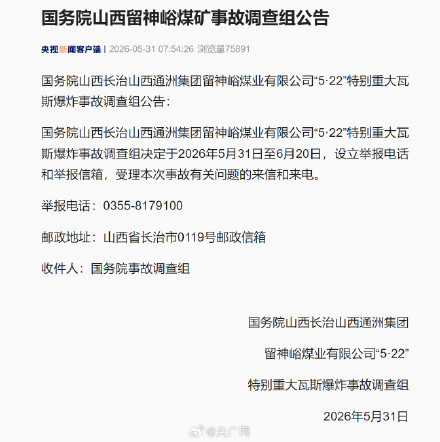 国务院山西留神峪煤矿事故调查组公告

央视新闻客户端 | 2026-05-31 07:54:26 浏览量75891

国务院山西长治山西通洲集团留神峪煤业有限公司“5·22”特别重大瓦斯爆炸事故调查组公告：

国务院山西长治山西通洲集团留神峪煤业有限公司“5·22”特别重大瓦斯爆炸事故调查组决定于2026年5月31日至6月20日，设立举报电话和举报信箱，受理本次事故有关问题的来信和来电。

举报电话：0355-8179100

邮政地址：山西省长治市0119号邮政信箱

收件人：国务院事故调查组

国务院山西长治山西通洲集团

留神峪煤业有限公司“5·22”

特别重大瓦斯爆炸事故调查组

2026年5月31日

@央广网